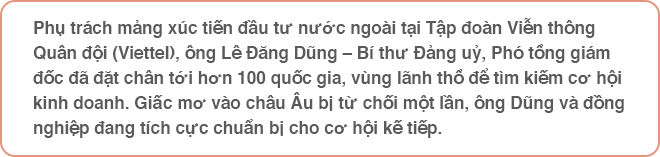 Phụ trách mảng xúc tiến đầu tư nước ngoài tại Tập đoàn Viễn thông Quân đội (Viettel), ông Lê Đăng Dũng – Bí thư Đảng uỷ, Phó tổng giám đốc đã đặt chân tới hơn 100 quốc gia, vùng lãnh thổ để tìm kiếm cơ hội kinh doanh. Giấc mơ vào châu Âu bị từ chối một lần, ông Dũng và đồng nghiệp đang tích cực chuẩn bị cho cơ hội kế tiếp.